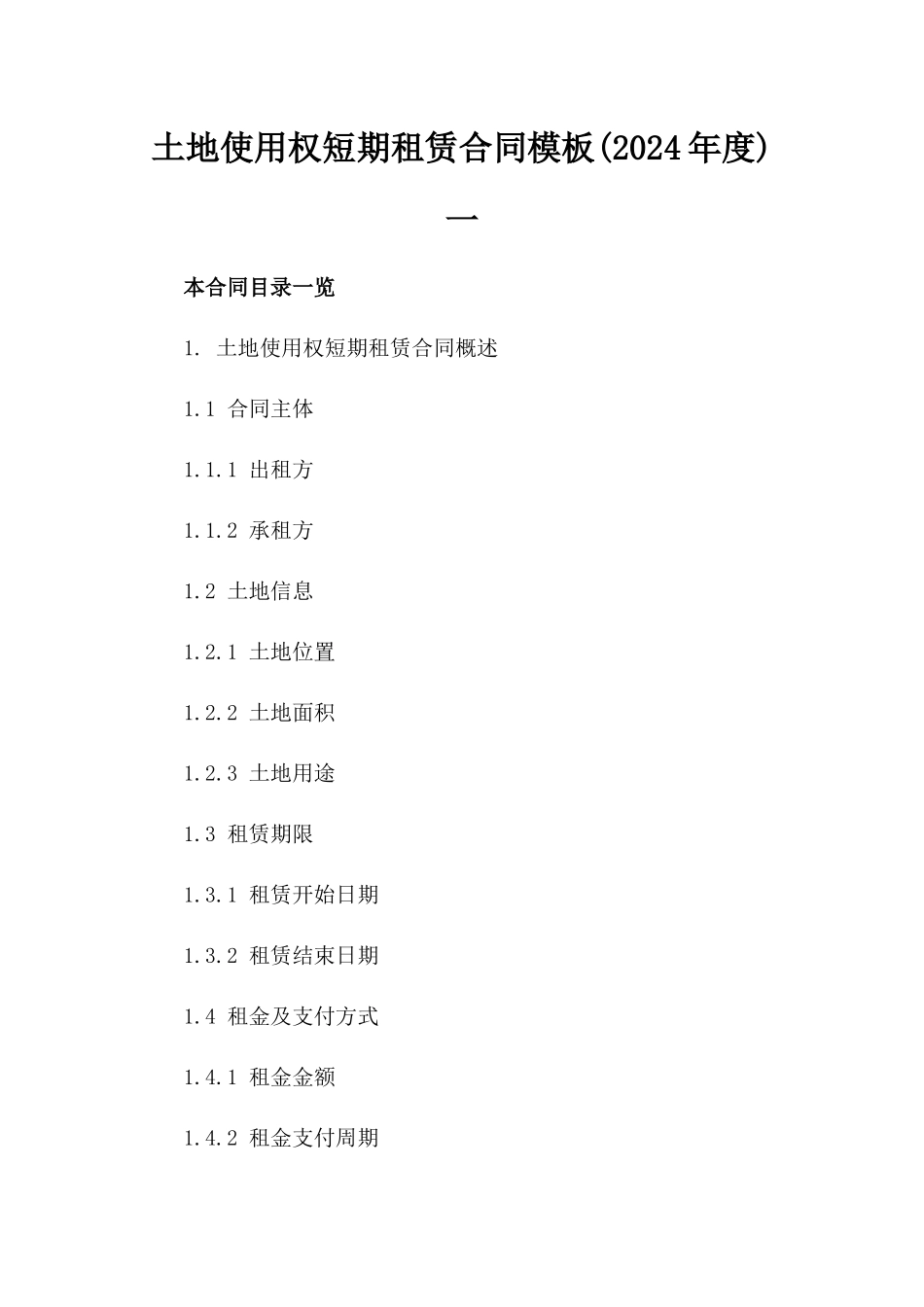 土地使用权短期租赁合同模板(2024年度)一

本合同目录一览

1. 土地使用权短期租赁合同概述

1.1 合同主体

1.1.1 出租方

1.1.2 承租方

1.2 土地信息

1.2.1 土地位置

1.2.2 土地面积

1.2.3 土地用途

1.3 租赁期限

1.3.1 租赁开始日期

1.3.2 租赁结束日期

1.4 租金及支付方式

1.4.1 租金金额

1.4.2 租金支付周期